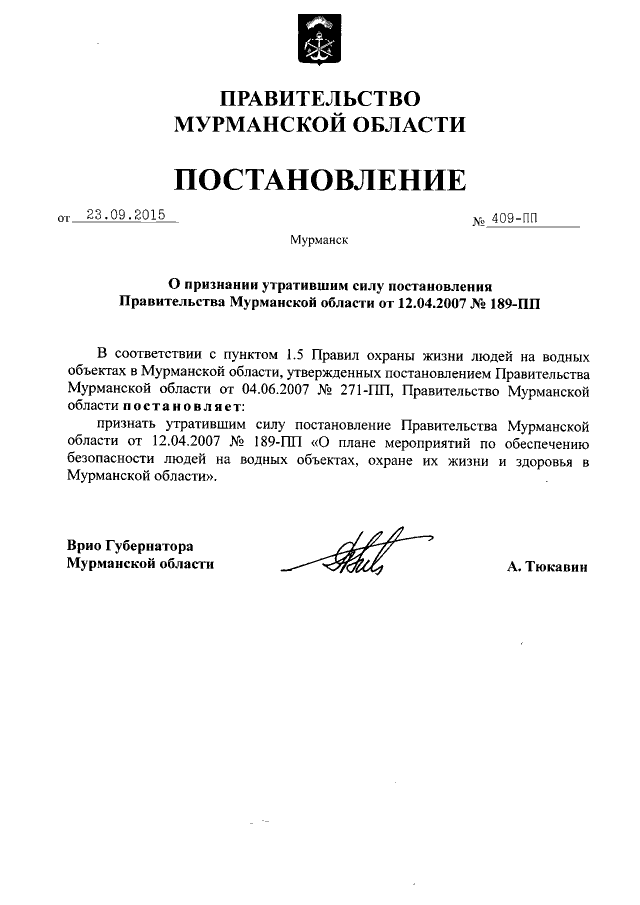 ПРАВИТЕЛЬСТВО
МУРМАНСКОЙ ОБЛАСТИ

ПОСТАНОВЛЕНИЕ

от 23.09.2015 № 409-ПП

Мурманск

О признании утратившим силу постановления Правительства Мурманской области от 12.04.2007 № 189-ПП

В соответствии с пунктом 1.5 Правил охраны жизни людей на водных объектах в Мурманской области, утвержденных постановлением Правительства Мурманской области от 04.06.2007 № 271-ПП, Правительство Мурманской области постановляет:

признать утратившим силу постановление Правительства Мурманской области от 12.04.2007 № 189-ПП «О плане мероприятий по обеспечению безопасности людей на водных объектах, охране их жизни и здоровья в Мурманской области».

Врио Губернатора
Мурманской области А. Тюкавин